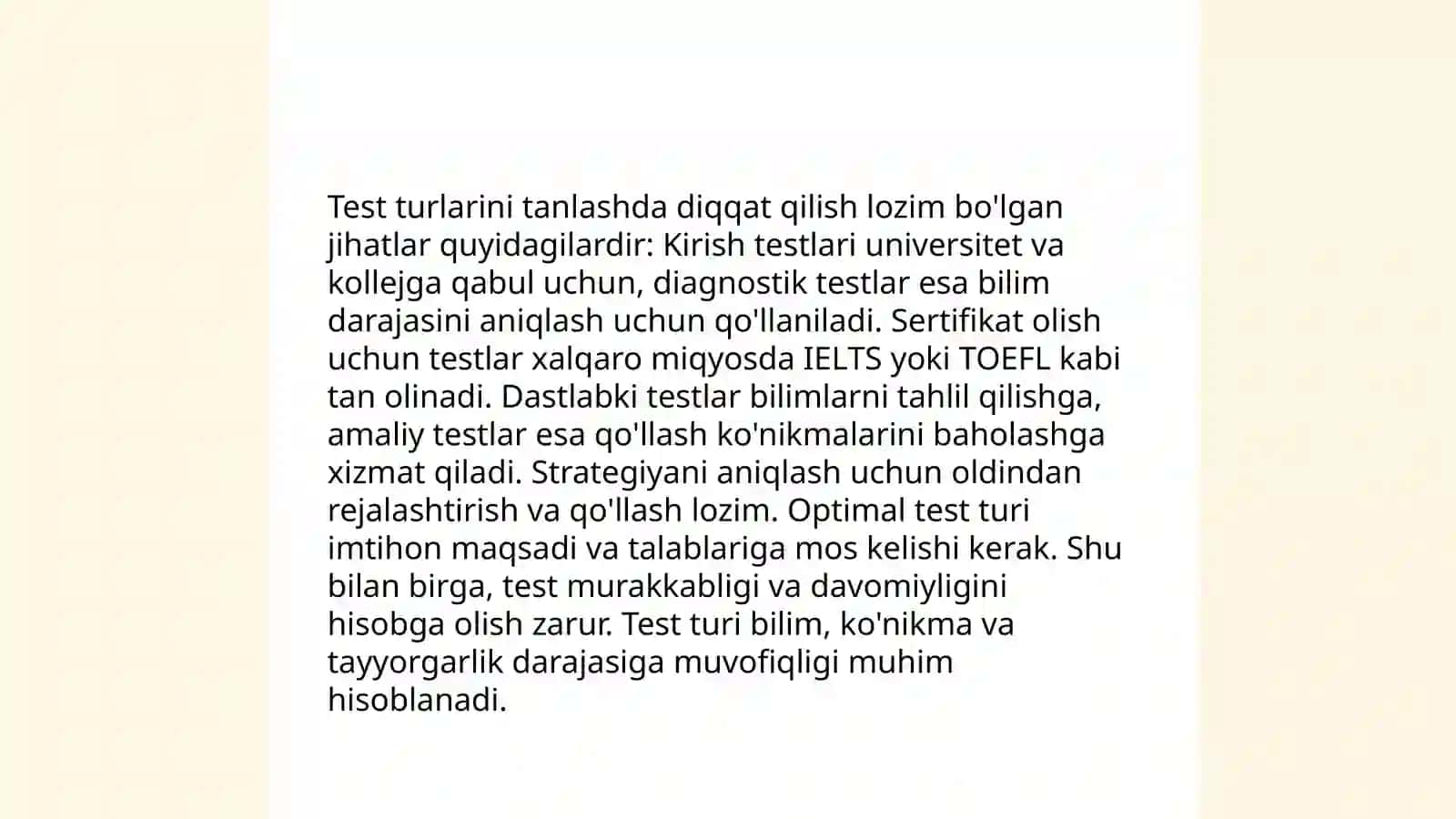 Test turlarini tanlashda diqqat qilish lozim bo'lgan jihatlar quyidagilardir: Kirish testlari universitet va kollejga qabul uchun, diagnostik testlar esa bilim darajasini aniqlash uchun qo'llaniladi. Sertifikat olish uchun testlar xalqaro miqyosda IELTS yoki TOEFL kabi tan olinadi. Dastlabki testlar bilimlarni tahlil qilishga, amaliy testlar esa qo'llash ko'nikmalarini baholashga xizmat qiladi. Strategiyani aniqlash uchun oldindan rejalashtirish va qo'llash lozim. Optimal test turi imtihon maqsadi va talablariga mos kelishi kerak. Shu bilan birga, test murakkabligi va davomiyligini hisobga olish zarur. Test turi bilim, ko'nikma va tayyorgarlik darajasiga muvofiqligi muhim hisoblanadi.